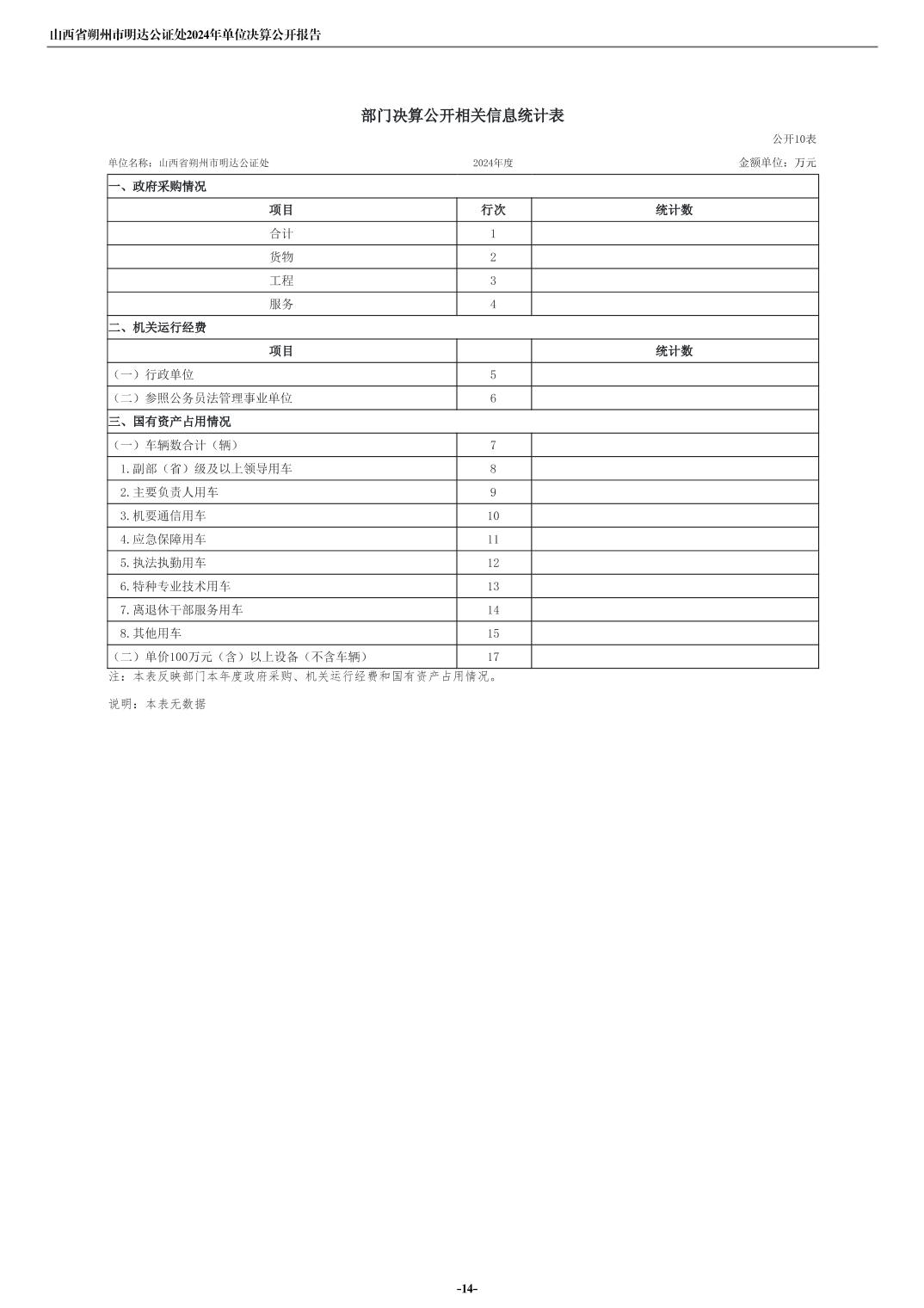 山西省朔州市明达公证处2024年单位决算公开报告

部门决算公开相关信息统计表

公开10表

单位名称：山西省朔州市明达公证处　　2024年度　　金额单位：万元

| 一、政府采购情况 | | |
|---|---|---|
| 项目 | 行次 | 统计数 |
| 合计 | 1 | |
| 货物 | 2 | |
| 工程 | 3 | |
| 服务 | 4 | |
| 二、机关运行经费 | | |
| 项目 | | 统计数 |
| （一）行政单位 | 5 | |
| （二）参照公务员法管理事业单位 | 6 | |
| 三、国有资产占用情况 | | |
| （一）车辆数合计（辆） | 7 | |
| 1.副部（省）级及以上领导用车 | 8 | |
| 2.主要负责人用车 | 9 | |
| 3.机要通信用车 | 10 | |
| 4.应急保障用车 | 11 | |
| 5.执法执勤用车 | 12 | |
| 6.特种专业技术用车 | 13 | |
| 7.离退休干部服务用车 | 14 | |
| 8.其他用车 | 15 | |
| （二）单价100万元（含）以上设备（不含车辆） | 17 | |

注：本表反映部门本年度政府采购、机关运行经费和国有资产占用情况。

说明：本表无数据

-14-